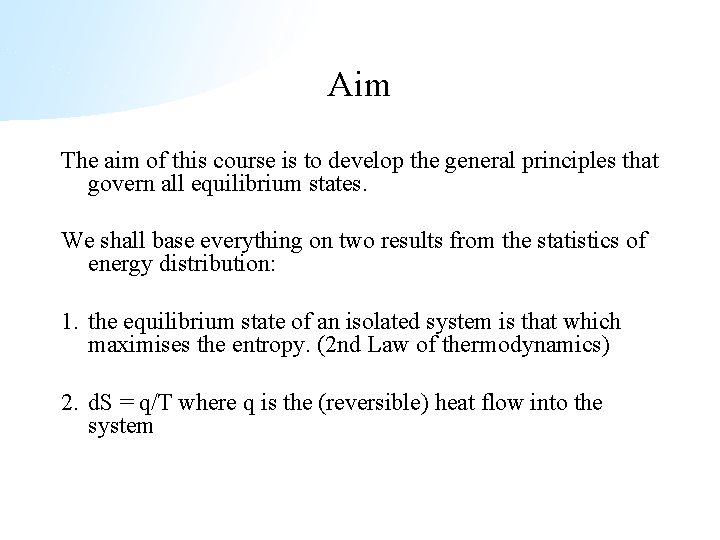 Aim

The aim of this course is to develop the general principles that govern all equilibrium states.

We shall base everything on two results from the statistics of energy distribution:

1. the equilibrium state of an isolated system is that which maximises the entropy. (2nd Law of thermodynamics)

2. $dS = q/T$ where q is the (reversible) heat flow into the system